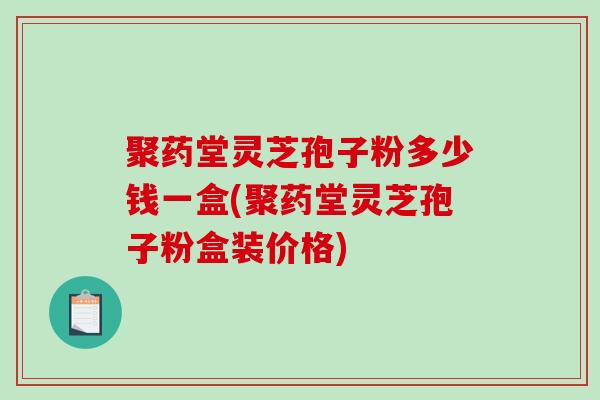 聚药堂灵芝孢子粉多少钱一盒(聚药堂灵芝孢子粉盒装价格)